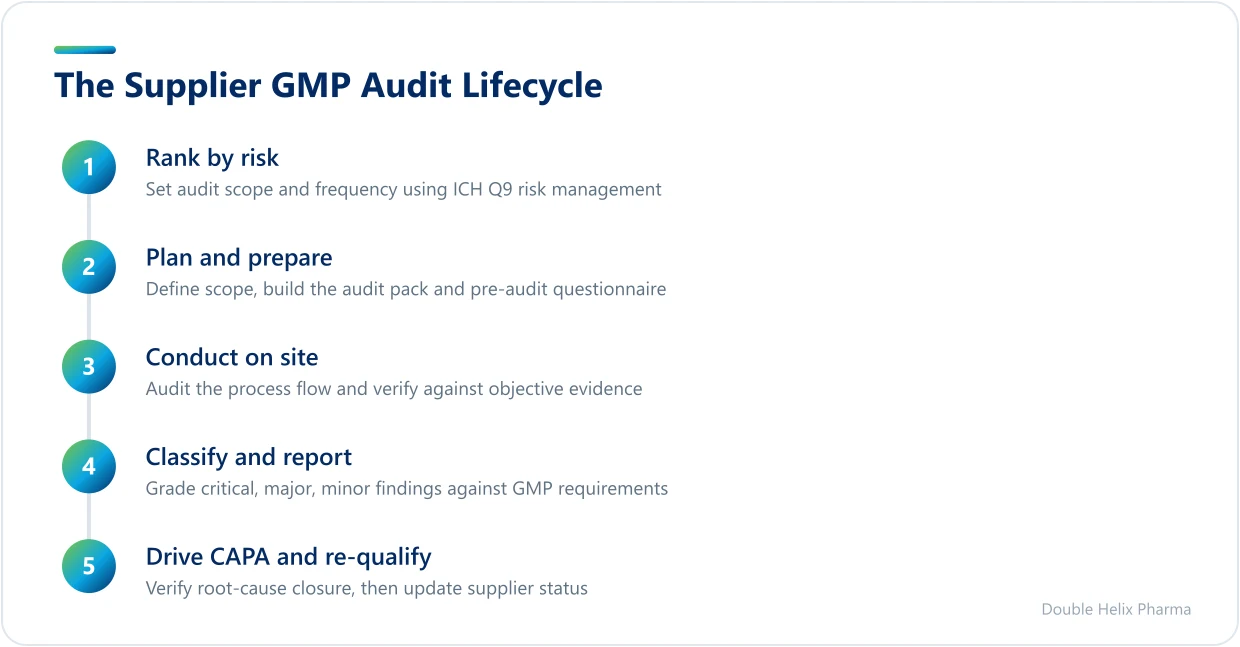 The Supplier GMP Audit Lifecycle

1
Rank by risk
Set audit scope and frequency using ICH Q9 risk management

2
Plan and prepare
Define scope, build the audit pack and pre-audit questionnaire

3
Conduct on site
Audit the process flow and verify against objective evidence

4
Classify and report
Grade critical, major, minor findings against GMP requirements

5
Drive CAPA and re-qualify
Verify root-cause closure, then update supplier status

Double Helix Pharma